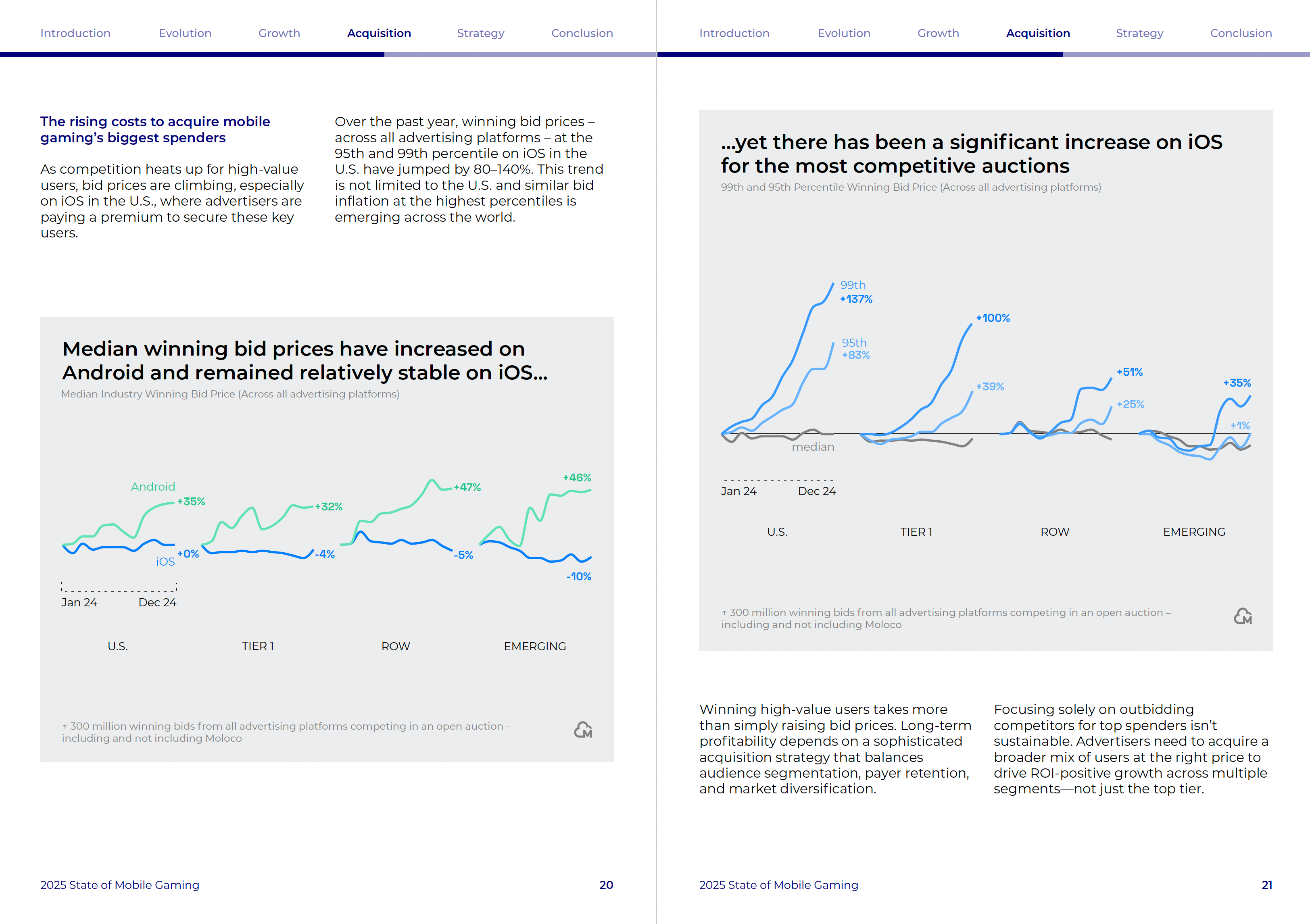 Introduction Evolution Growth Acquisition Strategy Conclusion

The rising costs to acquire mobile gaming's biggest spenders

As competition heats up for high-value users, bid prices are climbing, especially on iOS in the U.S., where advertisers are paying a premium to secure these key users.

Over the past year, winning bid prices – across all advertising platforms – at the 95th and 99th percentile on iOS in the U.S. have jumped by 80–140%. This trend is not limited to the U.S. and similar bid inflation at the highest percentiles is emerging across the world.

Median winning bid prices have increased on Android and remained relatively stable on iOS...

Median Industry Winning Bid Price (Across all advertising platforms)

Android +35%
iOS +0%
+32%
-4%
+47%
-5%
+46%
-10%

Jan 24 Dec 24

U.S. TIER 1 ROW EMERGING

↑ 300 million winning bids from all advertising platforms competing in an open auction – including and not including Moloco

2025 State of Mobile Gaming 20

Introduction Evolution Growth Acquisition Strategy Conclusion

...yet there has been a significant increase on iOS for the most competitive auctions

99th and 95th Percentile Winning Bid Price (Across all advertising platforms)

99th +137%
95th +83%
median
+100%
+39%
+51%
+25%
+35%
+1%

Jan 24 Dec 24

U.S. TIER 1 ROW EMERGING

↑ 300 million winning bids from all advertising platforms competing in an open auction – including and not including Moloco

Winning high-value users takes more than simply raising bid prices. Long-term profitability depends on a sophisticated acquisition strategy that balances audience segmentation, payer retention, and market diversification.

Focusing solely on outbidding competitors for top spenders isn't sustainable. Advertisers need to acquire a broader mix of users at the right price to drive ROI-positive growth across multiple segments—not just the top tier.

2025 State of Mobile Gaming 21